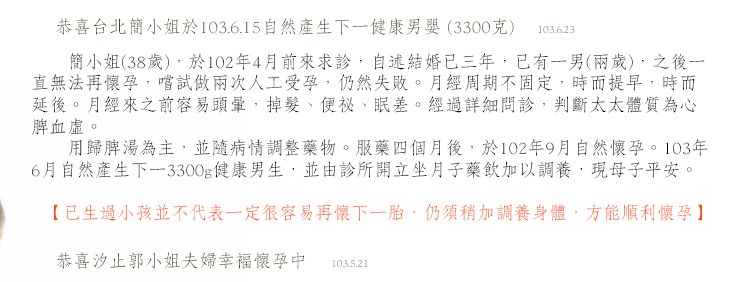 恭喜台北簡小姐於103.6.15自然產生下一健康男嬰 (3300克) 103.6.23

簡小姐(38歲)，於102年4月前來求診，自述結婚已三年，已有一男(兩歲)，之後一直無法再懷孕，嚐試做兩次人工受孕，仍然失敗。月經周期不固定，時而提早，時而延後。月經來之前容易頭暈，掉髮、便祕、眠差。經過詳細問診，判斷太太體質為心脾血虛。

用歸脾湯為主，並隨病情調整藥物。服藥四個月後，於102年9月自然懷孕。103年6月自然產生下一3300g健康男生，並由診所開立坐月子藥飲加以調養，現母子平安。

【已生過小孩並不代表一定很容易再懷下一胎，仍須稍加調養身體，方能順利懷孕】

恭喜汐止郭小姐夫婦幸福懷孕中 103.5.21